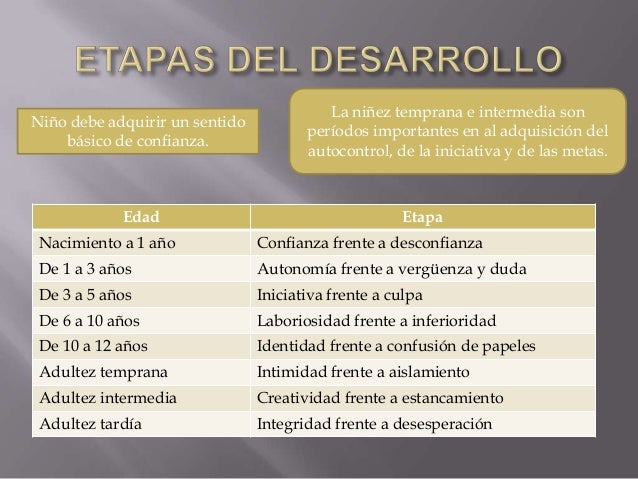 ETAPAS DEL DESARROLLO

Niño debe adquirir un sentido básico de confianza.

La niñez temprana e intermedia son períodos importantes en al adquisición del autocontrol, de la iniciativa y de las metas.

| Edad | Etapa |
|---|---|
| Nacimiento a 1 año | Confianza frente a desconfianza |
| De 1 a 3 años | Autonomía frente a vergüenza y duda |
| De 3 a 5 años | Iniciativa frente a culpa |
| De 6 a 10 años | Laboriosidad frente a inferioridad |
| De 10 a 12 años | Identidad frente a confusión de papeles |
| Adultez temprana | Intimidad frente a aislamiento |
| Adultez intermedia | Creatividad frente a estancamiento |
| Adultez tardía | Integridad frente a desesperación |